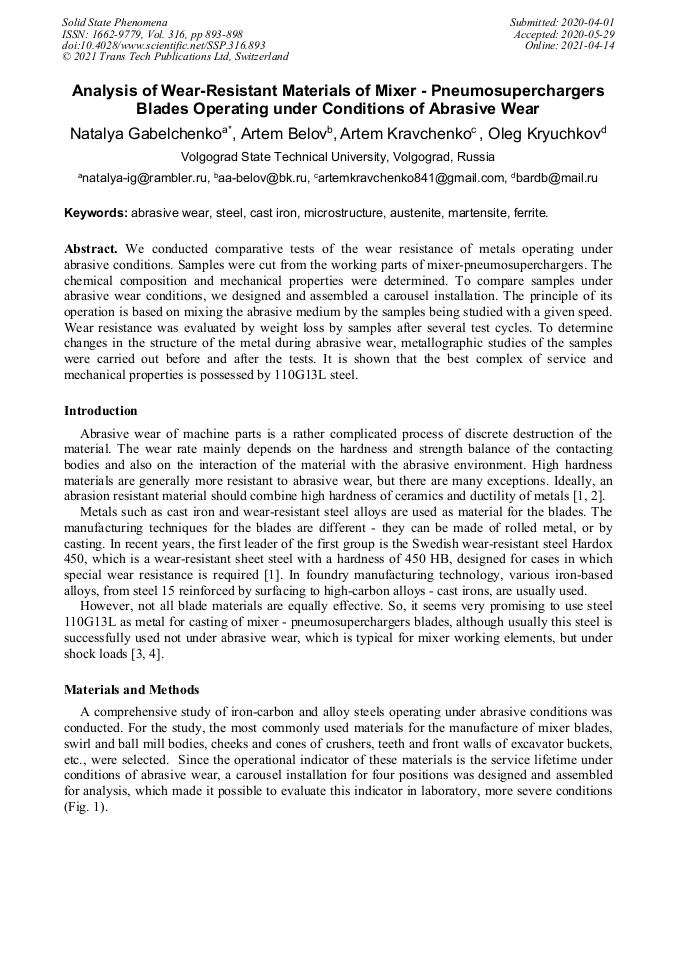 Solid State Phenomena
ISSN: 1662-9779, Vol. 316, pp 893-898
doi:10.4028/www.scientific.net/SSP.316.893
© 2021 Trans Tech Publications Ltd, Switzerland

Submitted: 2020-04-01
Accepted: 2020-05-29
Online: 2021-04-14

Analysis of Wear-Resistant Materials of Mixer - Pneumosuperchargers Blades Operating under Conditions of Abrasive Wear

Natalya Gabelchenko$^{a*}$, Artem Belov$^{b}$, Artem Kravchenko$^{c}$ , Oleg Kryuchkov$^{d}$

Volgograd State Technical University, Volgograd, Russia

$^{a}$natalya-ig@rambler.ru, $^{b}$aa-belov@bk.ru, $^{c}$artemkravchenko841@gmail.com, $^{d}$bardb@mail.ru

Keywords: abrasive wear, steel, cast iron, microstructure, austenite, martensite, ferrite.

Abstract. We conducted comparative tests of the wear resistance of metals operating under abrasive conditions. Samples were cut from the working parts of mixer-pneumosuperchargers. The chemical composition and mechanical properties were determined. To compare samples under abrasive wear conditions, we designed and assembled a carousel installation. The principle of its operation is based on mixing the abrasive medium by the samples being studied with a given speed. Wear resistance was evaluated by weight loss by samples after several test cycles. To determine changes in the structure of the metal during abrasive wear, metallographic studies of the samples were carried out before and after the tests. It is shown that the best complex of service and mechanical properties is possessed by 110G13L steel.

Introduction

Abrasive wear of machine parts is a rather complicated process of discrete destruction of the material. The wear rate mainly depends on the hardness and strength balance of the contacting bodies and also on the interaction of the material with the abrasive environment. High hardness materials are generally more resistant to abrasive wear, but there are many exceptions. Ideally, an abrasion resistant material should combine high hardness of ceramics and ductility of metals [1, 2].

Metals such as cast iron and wear-resistant steel alloys are used as material for the blades. The manufacturing techniques for the blades are different - they can be made of rolled metal, or by casting. In recent years, the first leader of the first group is the Swedish wear-resistant steel Hardox 450, which is a wear-resistant sheet steel with a hardness of 450 HB, designed for cases in which special wear resistance is required [1]. In foundry manufacturing technology, various iron-based alloys, from steel 15 reinforced by surfacing to high-carbon alloys - cast irons, are usually used.

However, not all blade materials are equally effective. So, it seems very promising to use steel 110G13L as metal for casting of mixer - pneumosuperchargers blades, although usually this steel is successfully used not under abrasive wear, which is typical for mixer working elements, but under shock loads [3, 4].

Materials and Methods

A comprehensive study of iron-carbon and alloy steels operating under abrasive conditions was conducted. For the study, the most commonly used materials for the manufacture of mixer blades, swirl and ball mill bodies, cheeks and cones of crushers, teeth and front walls of excavator buckets, etc., were selected. Since the operational indicator of these materials is the service lifetime under conditions of abrasive wear, a carousel installation for four positions was designed and assembled for analysis, which made it possible to evaluate this indicator in laboratory, more severe conditions (Fig. 1).